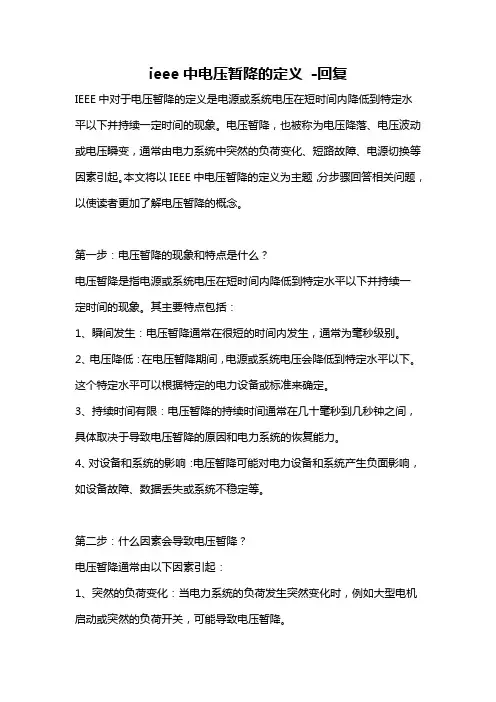 ieee 中电压暂降的定义 -回复

IEEE 中对于电压暂降的定义是电源或系统电压在短时间内降低到特定水平以下并持续一定时间的现象。电压暂降，也被称为电压降落、电压波动或电压瞬变，通常由电力系统中突然的负荷变化、短路故障、电源切换等因素引起。本文将以 IEEE 中电压暂降的定义为主题，分步骤回答相关问题，以使读者更加了解电压暂降的概念。

第一步：电压暂降的现象和特点是什么？

电压暂降是指电源或系统电压在短时间内降低到特定水平以下并持续一定时间的现象。其主要特点包括：

1、瞬间发生：电压暂降通常在很短的时间内发生，通常为毫秒级别。

2、电压降低：在电压暂降期间，电源或系统电压会降低到特定水平以下。这个特定水平可以根据特定的电力设备或标准来确定。

3、持续时间有限：电压暂降的持续时间通常在几十毫秒到几秒钟之间，具体取决于导致电压暂降的原因和电力系统的恢复能力。

4、对设备和系统的影响：电压暂降可能对电力设备和系统产生负面影响，如设备故障、数据丢失或系统不稳定等。

第二步：什么因素会导致电压暂降？

电压暂降通常由以下因素引起：

1、突然的负荷变化：当电力系统的负荷发生突然变化时，例如大型电机启动或突然的负荷开关，可能导致电压暂降。